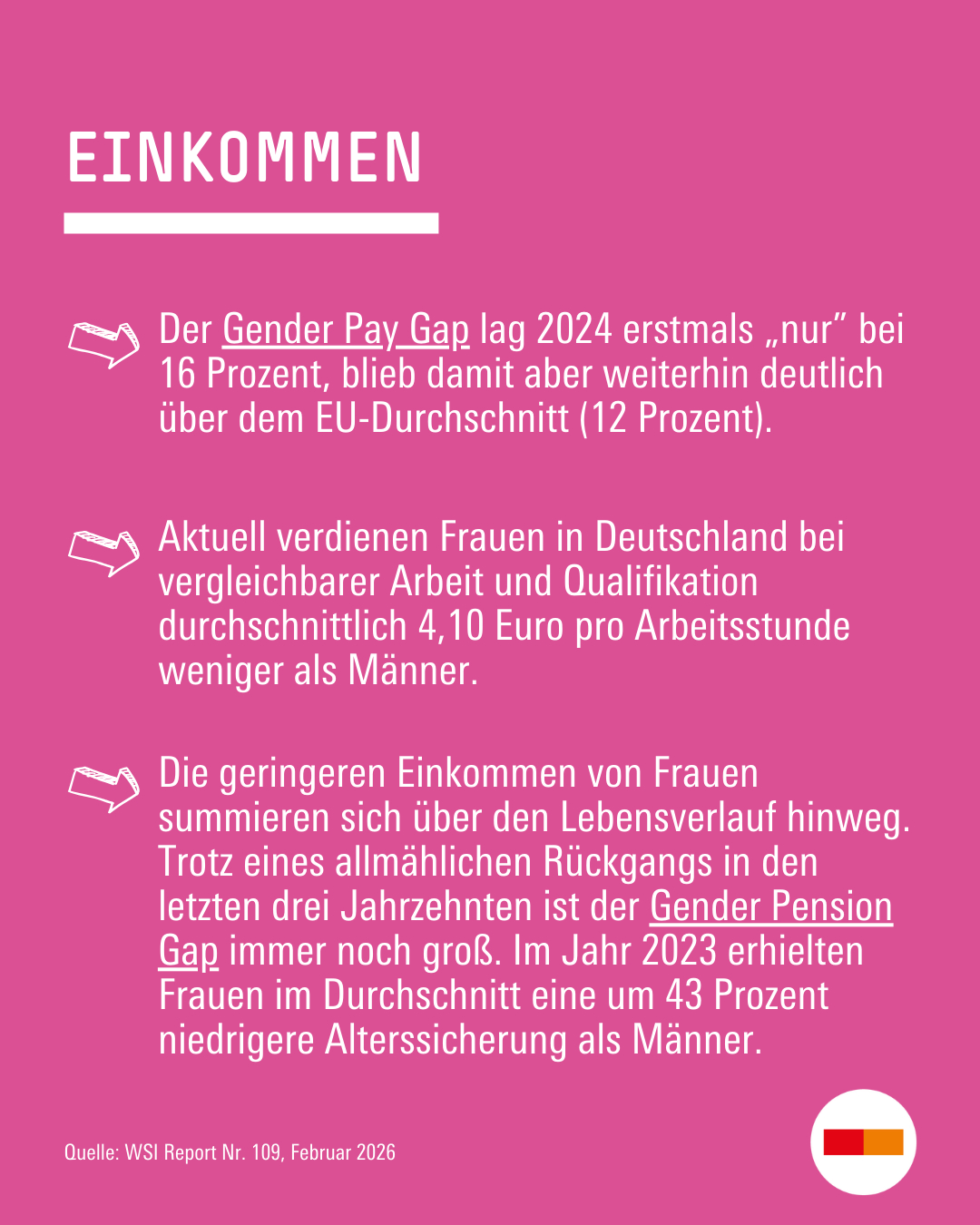 EINKOMMEN

Der Gender Pay Gap lag 2024 erstmals „nur“ bei 16 Prozent, blieb damit aber weiterhin deutlich über dem EU-Durchschnitt (12 Prozent).

Aktuell verdienen Frauen in Deutschland bei vergleichbarer Arbeit und Qualifikation durchschnittlich 4,10 Euro pro Arbeitsstunde weniger als Männer.

Die geringeren Einkommen von Frauen summieren sich über den Lebensverlauf hinweg. Trotz eines allmählichen Rückgangs in den letzten drei Jahrzehnten ist der Gender Pension Gap immer noch groß. Im Jahr 2023 erhielten Frauen im Durchschnitt eine um 43 Prozent niedrigere Alterssicherung als Männer.

Quelle: WSI Report Nr. 109, Februar 2026